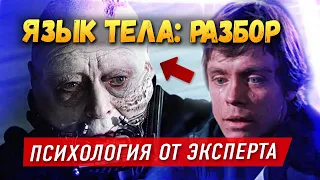 ЯЗЫК ТЕЛА: РАЗБОР

ПСИХОЛОГИЯ ОТ ЭКСПЕРТА